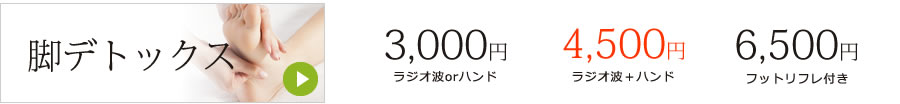 脚デトックス

3,000円
ラジオ波orハンド

4,500円
ラジオ波＋ハンド

6,500円
フットリフレ付き